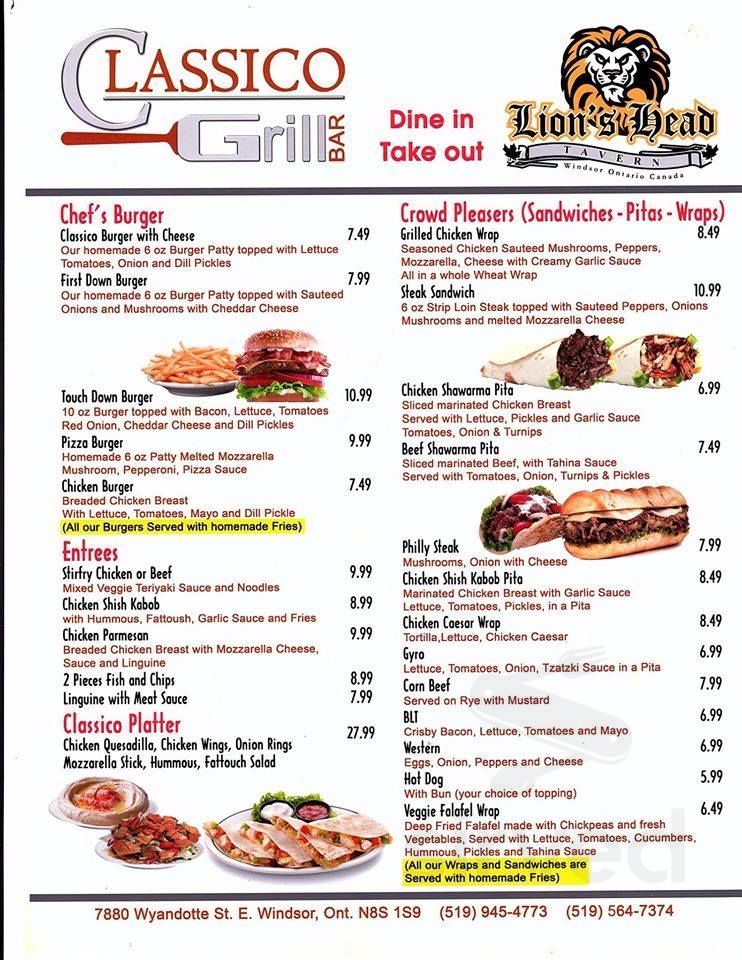 CLASSICO Grill BAR

Dine in
Take out

Lion's Head TAVERN
Windsor Ontario Canada

Chef's Burger
Classico Burger with Cheese 7.49
Our homemade 6 oz Burger Patty topped with Lettuce Tomatoes, Onion and Dill Pickles
First Down Burger 7.99
Our homemade 6 oz Burger Patty topped with Sauteed Onions and Mushrooms with Cheddar Cheese
Touch Down Burger 10.99
10 oz Burger topped with Bacon, Lettuce, Tomatoes Red Onion, Cheddar Cheese and Dill Pickles
Pizza Burger 9.99
Homemade 6 oz Patty Melted Mozzarella Mushroom, Pepperoni, Pizza Sauce
Chicken Burger 7.49
Breaded Chicken Breast With Lettuce, Tomatoes, Mayo and Dill Pickle
(All our Burgers Served with homemade Fries)

Entrees
Stirfry Chicken or Beef 9.99
Mixed Veggie Teriyaki Sauce and Noodles
Chicken Shish Kabob 8.99
with Hummous, Fattoush, Garlic Sauce and Fries
Chicken Parmesan 9.99
Breaded Chicken Breast with Mozzarella Cheese, Sauce and Linguine
2 Pieces Fish and Chips 8.99
Linguine with Meat Sauce 7.99

Classico Platter 27.99
Chicken Quesadilla, Chicken Wings, Onion Rings Mozzarella Stick, Hummous, Fattouch Salad

Crowd Pleasers (Sandwiches - Pitas - Wraps)
Grilled Chicken Wrap 8.49
Seasoned Chicken Sauteed Mushrooms, Peppers, Mozzarella, Cheese with Creamy Garlic Sauce All in a whole Wheat Wrap
Steak Sandwich 10.99
6 oz Strip Loin Steak topped with Sauteed Peppers, Onions Mushrooms and melted Mozzarella Cheese
Chicken Shawarma Pita 6.99
Sliced marinated Chicken Breast Served with Lettuce, Pickles and Garlic Sauce Tomatoes, Onion & Turnips
Beef Shawarma Pita 7.49
Sliced marinated Beef, with Tahina Sauce Served with Tomatoes, Onion, Turnips & Pickles
Philly Steak 7.99
Mushrooms, Onion with Cheese
Chicken Shish Kabob Pita 8.49
Marinated Chicken Breast with Garlic Sauce Lettuce, Tomatoes, Pickles, in a Pita
Chicken Caesar Wrap 8.49
Tortilla,Lettuce, Chicken Caesar
Gyro 6.99
Lettuce, Tomatoes, Onion, Tzatzki Sauce in a Pita
Corn Beef 7.99
Served on Rye with Mustard
BLT 6.99
Crisby Bacon, Lettuce, Tomatoes and Mayo
Western 6.99
Eggs, Onion, Peppers and Cheese
Hot Dog 5.99
With Bun (your choice of topping)
Veggie Falafel Wrap 6.49
Deep Fried Falafel made with Chickpeas and fresh Vegetables, Served with Lettuce, Tomatoes, Cucumbers, Hummous, Pickles and Tahina Sauce
(All our Wraps and Sandwiches are Served with homemade Fries)

7880 Wyandotte St. E. Windsor, Ont. N8S 1S9 (519) 945-4773 (519) 564-7374